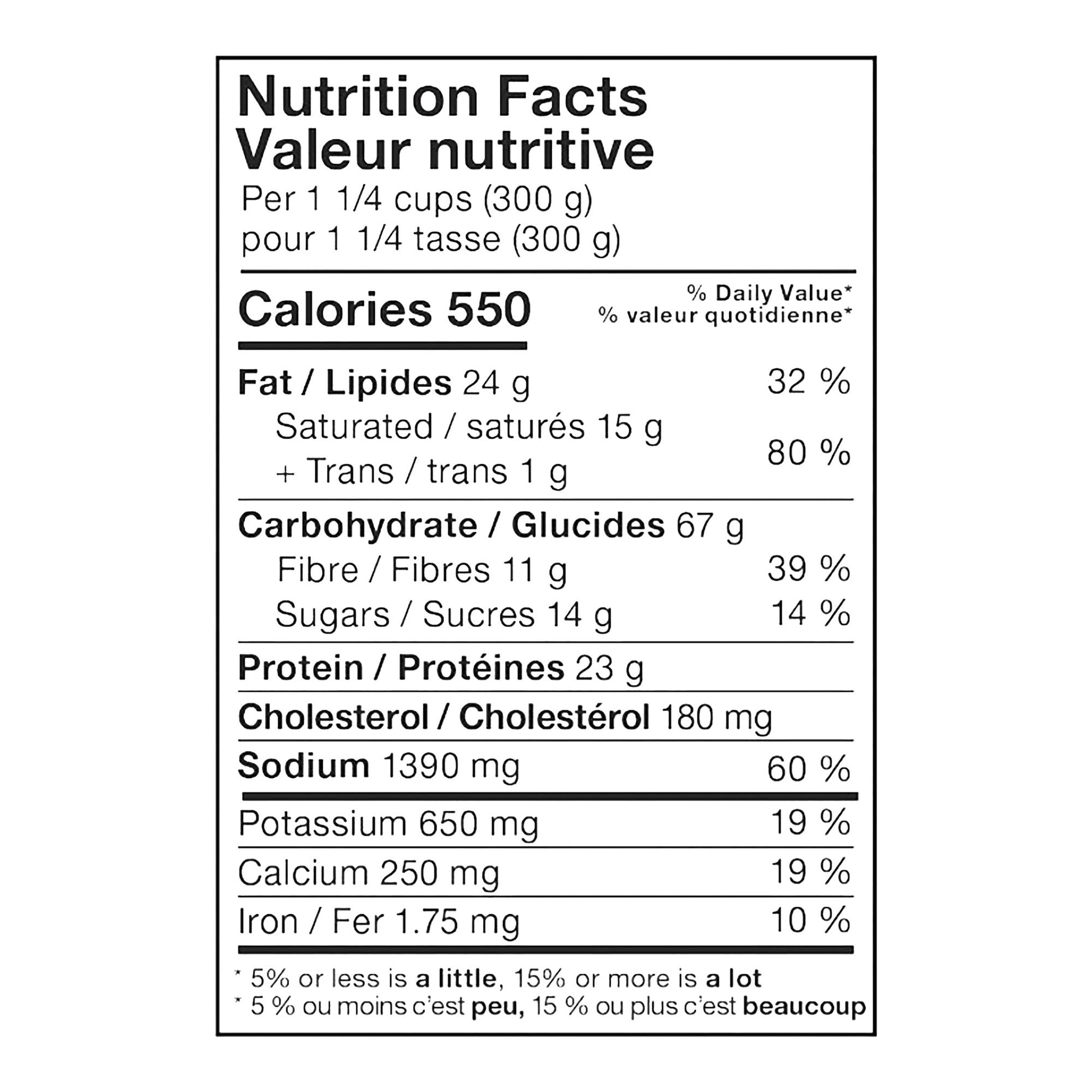 Nutrition Facts
Valeur nutritive
Per 1 1/4 cups (300 g)
pour 1 1/4 tasse (300 g)

Calories 550
% Daily Value*
% valeur quotidienne*

Fat / Lipides 24 g 32 %
Saturated / saturés 15 g
+ Trans / trans 1 g 80 %

Carbohydrate / Glucides 67 g
Fibre / Fibres 11 g 39 %
Sugars / Sucres 14 g 14 %

Protein / Protéines 23 g

Cholesterol / Cholestérol 180 mg

Sodium 1390 mg 60 %

Potassium 650 mg 19 %

Calcium 250 mg 19 %

Iron / Fer 1.75 mg 10 %

* 5% or less is a little, 15% or more is a lot
* 5 % ou moins c'est peu, 15 % ou plus c'est beaucoup